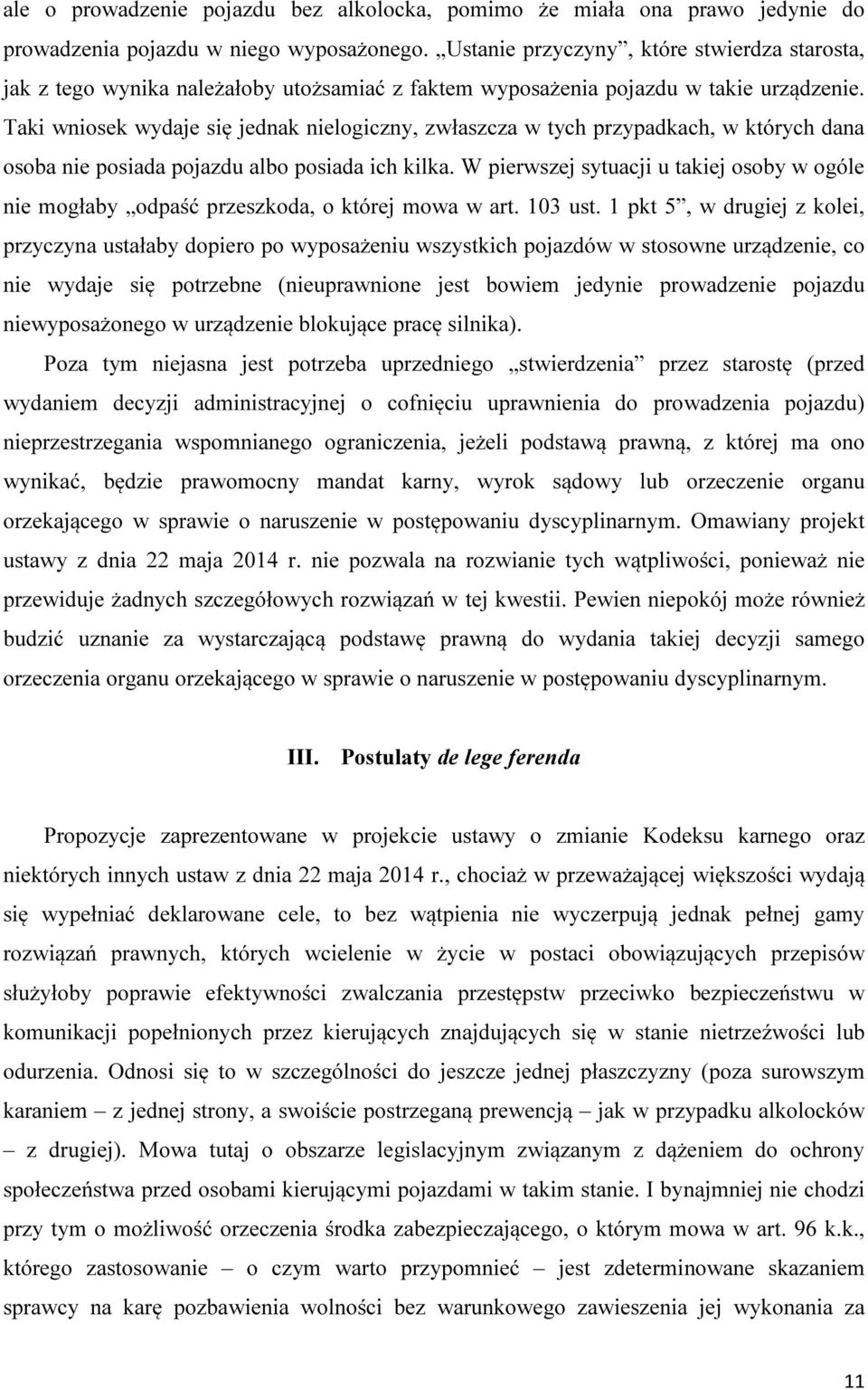 ale o prowadzenie pojazdu bez alkolocka, pomimo że miała ona prawo jedynie do prowadzenia pojazdu w niego wyposażonego. „Ustanie przyczyny”, które stwierdza starosta, jak z tego wynika należałoby utożsamiać z faktem wyposażenia pojazdu w takie urządzenie. Taki wniosek wydaje się jednak nielogiczny, zwłaszcza w tych przypadkach, w których dana osoba nie posiada pojazdu albo posiada ich kilka. W pierwszej sytuacji u takiej osoby w ogóle nie mogłaby „odpaść przeszkoda, o której mowa w art. 103 ust. 1 pkt 5”, w drugiej z kolei, przyczyna ustałaby dopiero po wyposażeniu wszystkich pojazdów w stosowne urządzenie, co nie wydaje się potrzebne (nieuprawnione jest bowiem jedynie prowadzenie pojazdu niewyposażonego w urządzenie blokujące pracę silnika).

Poza tym niejasna jest potrzeba uprzedniego „stwierdzenia” przez starostę (przed wydaniem decyzji administracyjnej o cofnięciu uprawnienia do prowadzenia pojazdu) nieprzestrzegania wspomnianego ograniczenia, jeżeli podstawą prawną, z której ma ono wynikać, będzie prawomocny mandat karny, wyrok sądowy lub orzeczenie organu orzekającego w sprawie o naruszenie w postępowaniu dyscyplinarnym. Omawiany projekt ustawy z dnia 22 maja 2014 r. nie pozwala na rozwianie tych wątpliwości, ponieważ nie przewiduje żadnych szczegółowych rozwiązań w tej kwestii. Pewien niepokój może również budzić uznanie za wystarczającą podstawę prawną do wydania takiej decyzji samego orzeczenia organu orzekającego w sprawie o naruszenie w postępowaniu dyscyplinarnym.

III. Postulaty de lege ferenda

Propozycje zaprezentowane w projekcie ustawy o zmianie Kodeksu karnego oraz niektórych innych ustaw z dnia 22 maja 2014 r., chociaż w przeważającej większości wydają się wypełniać deklarowane cele, to bez wątpienia nie wyczerpują jednak pełnej gamy rozwiązań prawnych, których wcielenie w życie w postaci obowiązujących przepisów służyłoby poprawie efektywności zwalczania przestępstw przeciwko bezpieczeństwu w komunikacji popełnionych przez kierujących znajdujących się w stanie nietrzeźwości lub odurzenia. Odnosi się to w szczególności do jeszcze jednej płaszczyzny (poza surowszym karaniem – z jednej strony, a swoiście postrzeganą prewencją – jak w przypadku alkolocków – z drugiej). Mowa tutaj o obszarze legislacyjnym związanym z dążeniem do ochrony społeczeństwa przed osobami kierującymi pojazdami w takim stanie. I bynajmniej nie chodzi przy tym o możliwość orzeczenia środka zabezpieczającego, o którym mowa w art. 96 k.k., którego zastosowanie – o czym warto przypomnieć – jest zdeterminowane skazaniem sprawcy na karę pozbawienia wolności bez warunkowego zawieszenia jej wykonania za

11